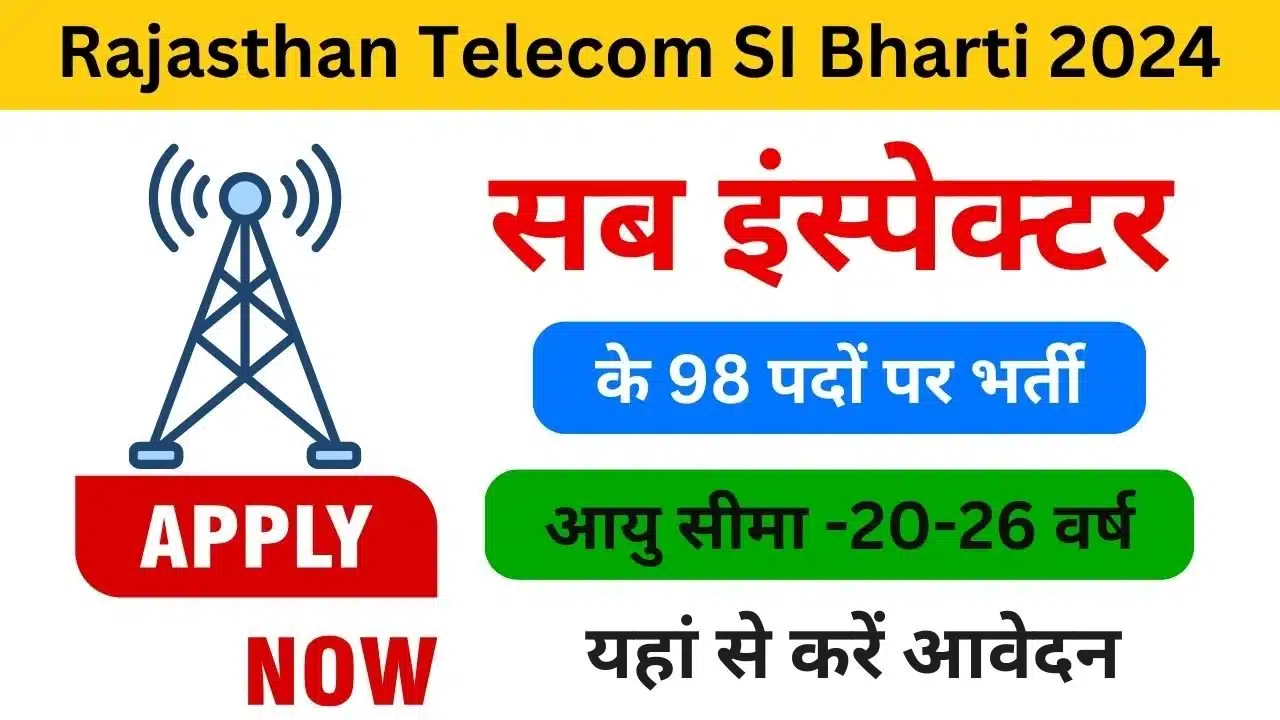 Rajasthan Telecom SI Bharti 2024

सब इंस्पेक्टर

के 98 पदों पर भर्ती

आयु सीमा -20-26 वर्ष

यहां से करें आवेदन

APPLY

NOW